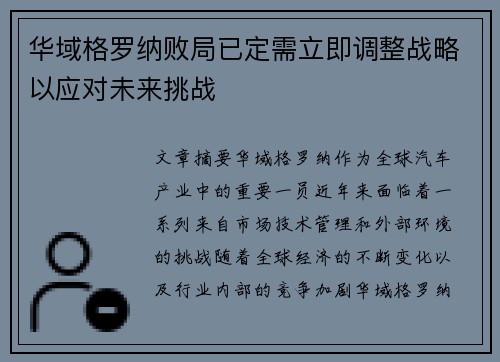 华域格罗纳败局已定需立即调整战略以应对未来挑战

文章摘要华域格罗纳作为全球汽车产业中的重要一员近年来面临着一系列来自市场技术管理和外部环境的挑战随着全球经济的不断变化以及行业内部的竞争加剧华域格罗纳